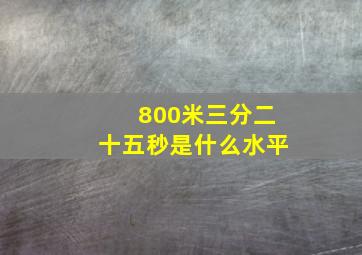 800米三分二十五秒是什么水平